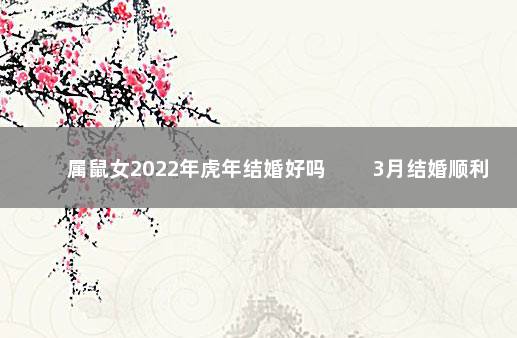 属鼠女2022年虎年结婚好吗　3月结婚顺利